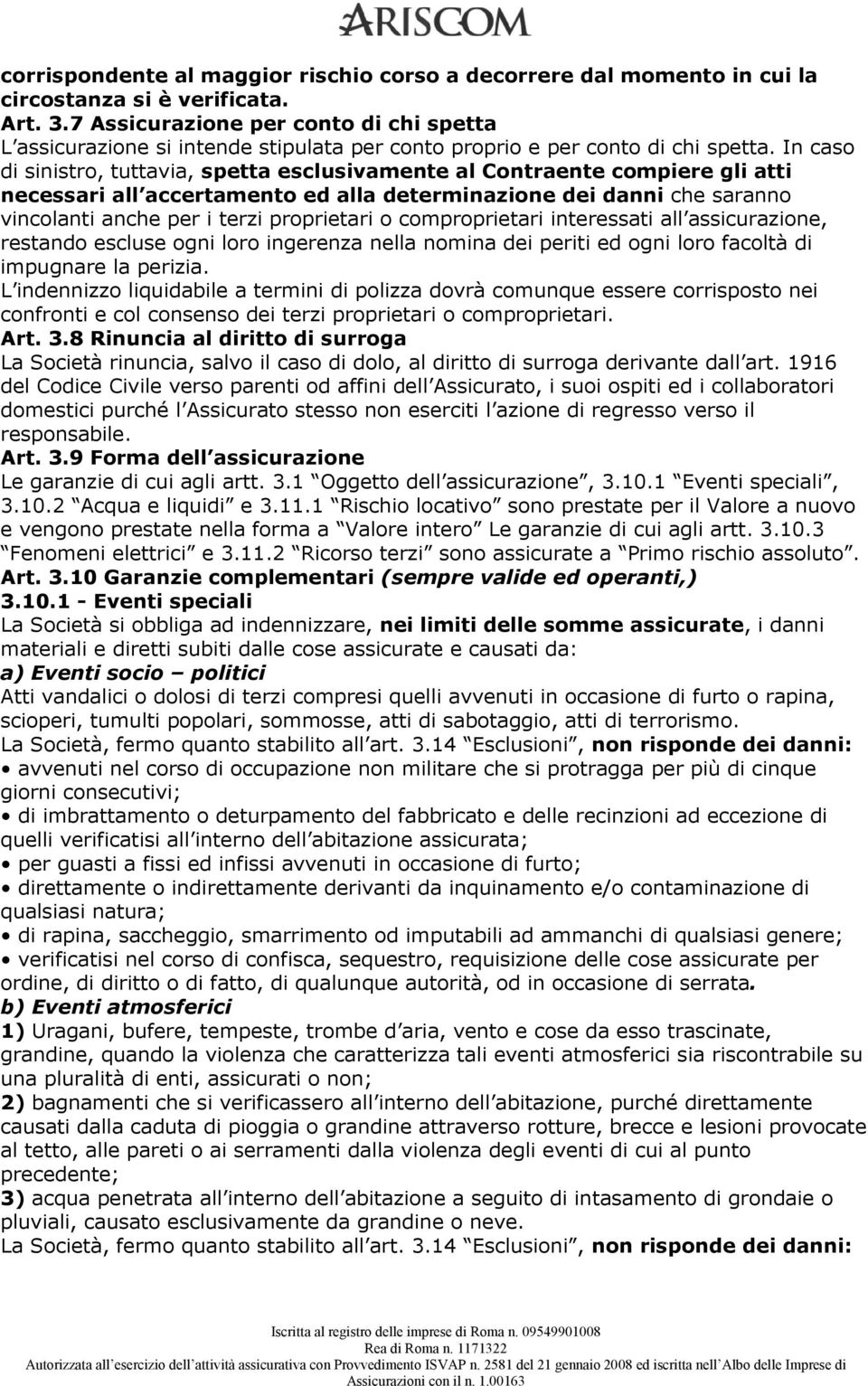 ARISCOM

corrispondente al maggior rischio corso a decorrere dal momento in cui la circostanza si è verificata.
Art. 3.7 Assicurazione per conto di chi spetta
L assicurazione si intende stipulata per conto proprio e per conto di chi spetta. In caso di sinistro, tuttavia, spetta esclusivamente al Contraente compiere gli atti necessari all accertamento ed alla determinazione dei danni che saranno vincolanti anche per i terzi proprietari o comproprietari interessati all assicurazione, restando escluse ogni loro ingerenza nella nomina dei periti ed ogni loro facoltà di impugnare la perizia.
L indennizzo liquidabile a termini di polizza dovrà comunque essere corrisposto nei confronti e col consenso dei terzi proprietari o comproprietari.
Art. 3.8 Rinuncia al diritto di surroga
La Società rinuncia, salvo il caso di dolo, al diritto di surroga derivante dall art. 1916 del Codice Civile verso parenti od affini dell Assicurato, i suoi ospiti ed i collaboratori domestici purché l Assicurato stesso non eserciti l azione di regresso verso il responsabile.
Art. 3.9 Forma dell assicurazione
Le garanzie di cui agli artt. 3.1 Oggetto dell assicurazione , 3.10.1 Eventi speciali , 3.10.2 Acqua e liquidi e 3.11.1 Rischio locativo sono prestate per il Valore a nuovo e vengono prestate nella forma a Valore intero Le garanzie di cui agli artt. 3.10.3 Fenomeni elettrici e 3.11.2 Ricorso terzi sono assicurate a Primo rischio assoluto .
Art. 3.10 Garanzie complementari (sempre valide ed operanti,)
3.10.1 - Eventi speciali
La Società si obbliga ad indennizzare, nei limiti delle somme assicurate, i danni materiali e diretti subiti dalle cose assicurate e causati da:
a) Eventi socio – politici
Atti vandalici o dolosi di terzi compresi quelli avvenuti in occasione di furto o rapina, scioperi, tumulti popolari, sommosse, atti di sabotaggio, atti di terrorismo.
La Società, fermo quanto stabilito all art. 3.14 Esclusioni , non risponde dei danni:
• avvenuti nel corso di occupazione non militare che si protragga per più di cinque giorni consecutivi;
• di imbrattamento o deturpamento del fabbricato e delle recinzioni ad eccezione di quelli verificatisi all interno dell abitazione assicurata;
• per guasti a fissi ed infissi avvenuti in occasione di furto;
• direttamente o indirettamente derivanti da inquinamento e/o contaminazione di qualsiasi natura;
• di rapina, saccheggio, smarrimento od imputabili ad ammanchi di qualsiasi genere;
• verificatisi nel corso di confisca, sequestro, requisizione delle cose assicurate per ordine, di diritto o di fatto, di qualunque autorità, od in occasione di serrata.
b) Eventi atmosferici
1) Uragani, bufere, tempeste, trombe d aria, vento e cose da esso trascinate, grandine, quando la violenza che caratterizza tali eventi atmosferici sia riscontrabile su una pluralità di enti, assicurati o non;
2) bagnamenti che si verificassero all interno dell abitazione, purché direttamente causati dalla caduta di pioggia o grandine attraverso rotture, brecce e lesioni provocate al tetto, alle pareti o ai serramenti dalla violenza degli eventi di cui al punto precedente;
3) acqua penetrata all interno dell abitazione a seguito di intasamento di grondaie o pluviali, causato esclusivamente da grandine o neve.
La Società, fermo quanto stabilito all art. 3.14 Esclusioni , non risponde dei danni:

Iscritta al registro delle imprese di Roma n. 09549901008
Rea di Roma n. 1171322
Autorizzata all esercizio dell attività assicurativa con Provvedimento ISVAP n. 2581 del 21 gennaio 2008 ed iscritta nell Albo delle Imprese di Assicurazioni con il n. 1.00163